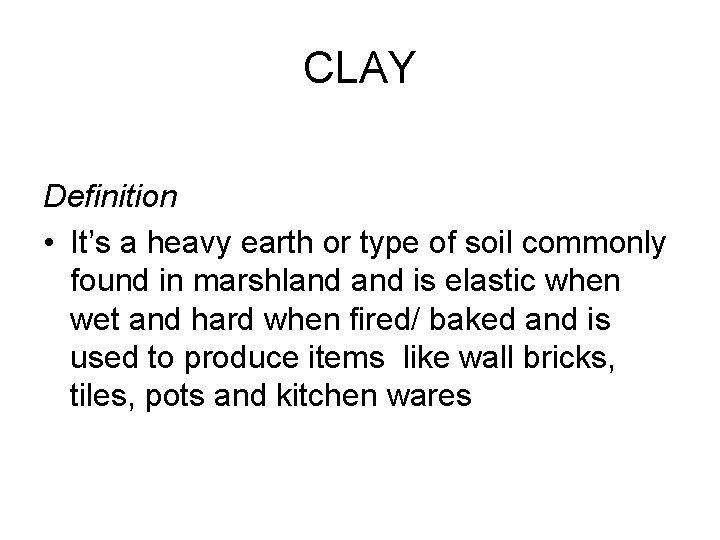 CLAY

Definition

• It's a heavy earth or type of soil commonly found in marshland and is elastic when wet and hard when fired/ baked and is used to produce items  like wall bricks, tiles, pots and kitchen wares